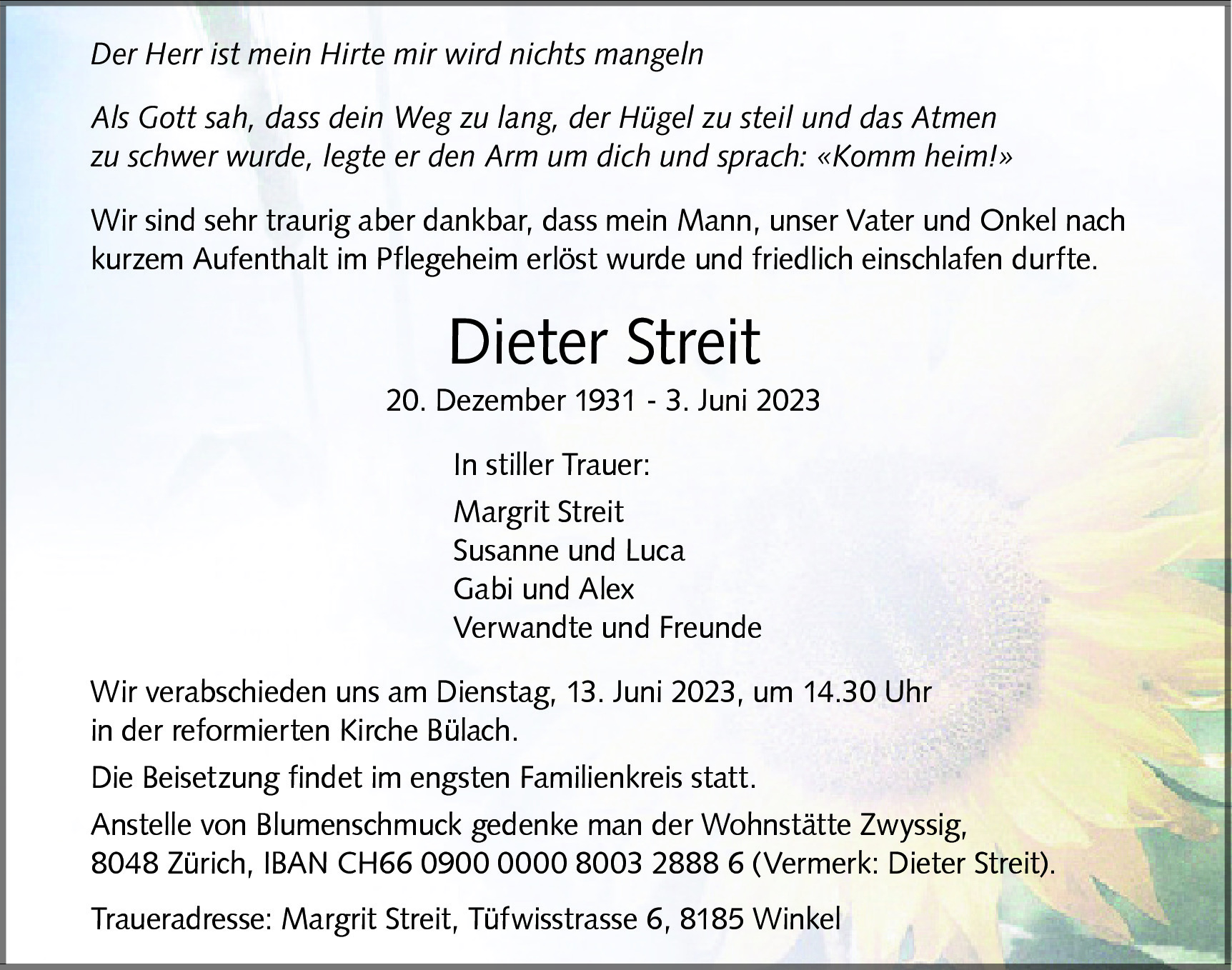 Der Herr ist mein Hirte mir wird nichts mangeln

Als Gott sah, dass dein Weg zu lang, der Hügel zu steil und das Atmen zu schwer wurde, legte er den Arm um dich und sprach: «Komm heim!»

Wir sind sehr traurig aber dankbar, dass mein Mann, unser Vater und Onkel nach kurzem Aufenthalt im Pflegeheim erlöst wurde und friedlich einschlafen durfte.

Dieter Streit

20. Dezember 1931 - 3. Juni 2023

In stiller Trauer:

Margrit Streit
Susanne und Luca
Gabi und Alex
Verwandte und Freunde

Wir verabschieden uns am Dienstag, 13. Juni 2023, um 14.30 Uhr in der reformierten Kirche Bülach.

Die Beisetzung findet im engsten Familienkreis statt.

Anstelle von Blumenschmuck gedenke man der Wohnstätte Zwyssig, 8048 Zürich, IBAN CH66 0900 0000 8003 2888 6 (Vermerk: Dieter Streit).

Traueradresse: Margrit Streit, Tüfwisstrasse 6, 8185 Winkel